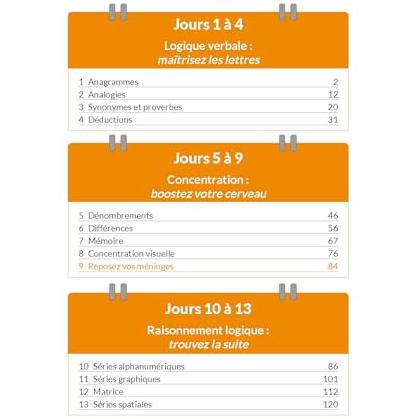 Jours 1 à 4

Logique verbale :
maîtrisez les lettres

1 Anagrammes 2
2 Analogies 12
3 Synonymes et proverbes 20
4 Déductions 31

Jours 5 à 9

Concentration :
boostez votre cerveau

5 Dénombrements 46
6 Différences 56
7 Mémoire 67
8 Concentration visuelle 76
9 Reposez vos méninges 84

Jours 10 à 13

Raisonnement logique :
trouvez la suite

10 Séries alphanumériques 86
11 Séries graphiques 101
12 Matrice 112
13 Séries spatiales 120